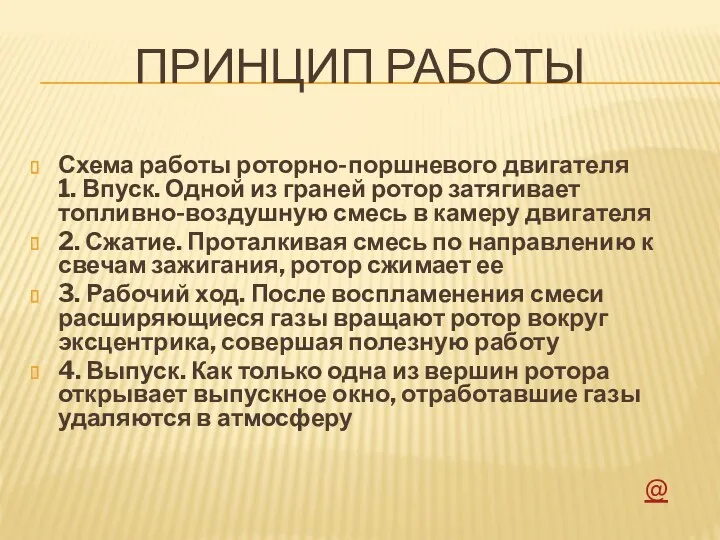 ПРИНЦИП РАБОТЫ

Схема работы роторно-поршневого двигателя
1. Впуск. Одной из граней ротор затягивает топливно-воздушную смесь в камеру двигателя

2. Сжатие. Проталкивая смесь по направлению к свечам зажигания, ротор сжимает ее

3. Рабочий ход. После воспламенения смеси расширяющиеся газы вращают ротор вокруг эксцентрика, совершая полезную работу

4. Выпуск. Как только одна из вершин ротора открывает выпускное окно, отработавшие газы удаляются в атмосферу

@